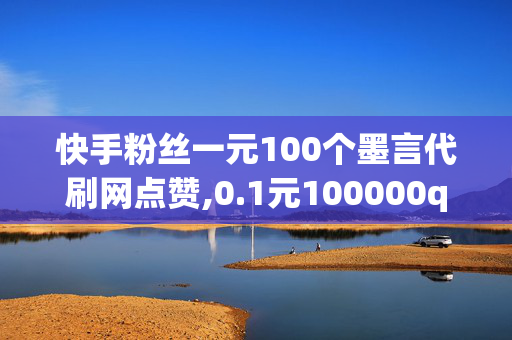 快手粉丝一元100个墨言代刷网点赞,0.1元100000q